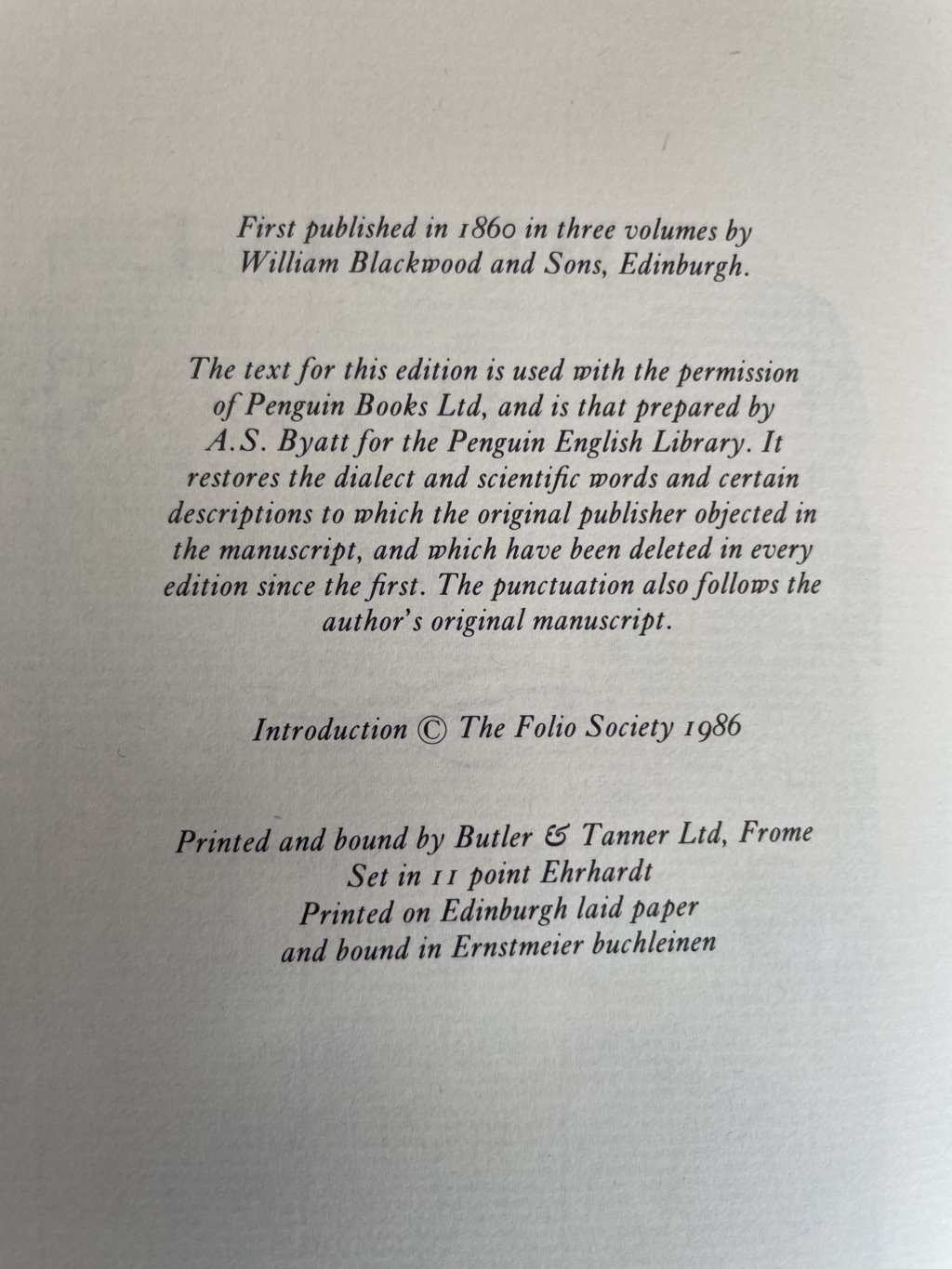 First published in 1860 in three volumes by William Blackwood and Sons, Edinburgh.

The text for this edition is used with the permission of Penguin Books Ltd, and is that prepared by A.S. Byatt for the Penguin English Library. It restores the dialect and scientific words and certain descriptions to which the original publisher objected in the manuscript, and which have been deleted in every edition since the first. The punctuation also follows the author's original manuscript.

Introduction © The Folio Society 1986

Printed and bound by Butler & Tanner Ltd, Frome
Set in 11 point Ehrhardt
Printed on Edinburgh laid paper
and bound in Ernstmeier buchleinen